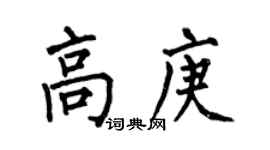 高庚
词典网